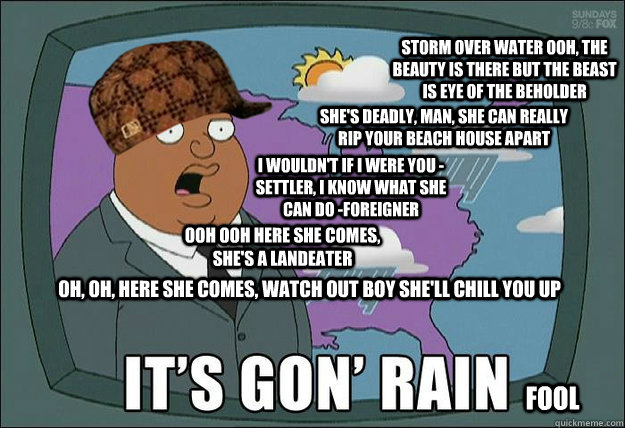 SUNDAYS 9/8c FOX

STORM OVER WATER OOH, THE BEAUTY IS THERE BUT THE BEAST IS EYE OF THE BEHOLDER

SHE'S DEADLY, MAN, SHE CAN REALLY RIP YOUR BEACH HOUSE APART

I WOULDN'T IF I WERE YOU - SETTLER, I KNOW WHAT SHE CAN DO -FOREIGNER

OOH OOH HERE SHE COMES, SHE'S A LANDEATER

OH, OH, HERE SHE COMES, WATCH OUT BOY SHE'LL CHILL YOU UP

IT'S GON' RAIN FOOL

quickmeme.com